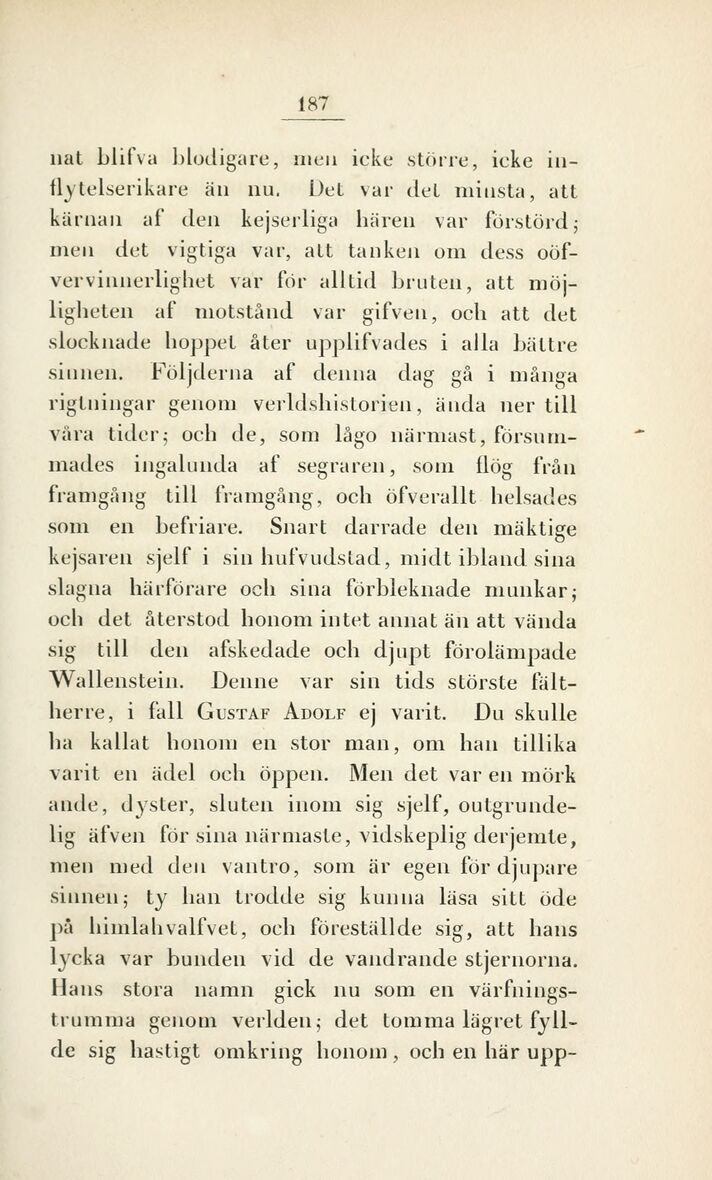 187

nat blifva blodigare, men icke större, icke inflytelserikare än nu. Det var det minsta, att kärnan af den kejserliga hären var förstörd; men det vigtiga var, att tanken om dess oöfvervinnerlighet var för alltid bruten, att möjligheten af motstånd var gifven, och att det slocknade hoppet åter upplifvades i alla bättre sinnen. Följderna af denna dag gå i många rigtningar genom verldshistorien, ända ner till våra tider; och de, som lågo närmast, försummades ingalunda af segraren, som flög från framgång till framgång, och öfverallt helsades som en befriare. Snart darrade den mäktige kejsaren sjelf i sin hufvudstad, midt ibland sina slagna härförare och sina förbleknade munkar; och det återstod honom intet annat än att vända sig till den afskedade och djupt förolämpade Wallenstein. Denne var sin tids störste fältherre, i fall Gustaf Adolf ej varit. Du skulle ha kallat honom en stor man, om han tillika varit en ädel och öppen. Men det var en mörk ande, dyster, sluten inom sig sjelf, outgrundelig äfven för sina närmaste, vidskeplig derjemte, men med den vantro, som är egen för djupare sinnen; ty han trodde sig kunna läsa sitt öde på himlahvalfvet, och föreställde sig, att hans lycka var bunden vid de vandrande stjernorna. Hans stora namn gick nu som en värfningstrumma genom verlden; det tomma lägret fyllde sig hastigt omkring honom, och en här upp-